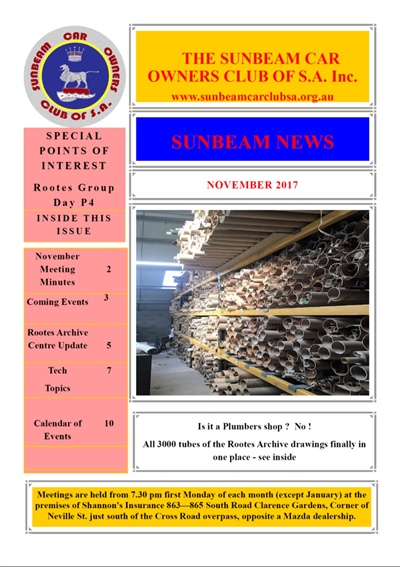 SUNBEAM CAR OWNERS CLUB OF S.A.

THE SUNBEAM CAR OWNERS CLUB OF S.A. Inc.

www.sunbeamcarclubsa.org.au

SUNBEAM NEWS

NOVEMBER 2017

SPECIAL POINTS OF INTEREST

Rootes Group Day P4

INSIDE THIS ISSUE

| | |
|---|---|
| November Meeting Minutes | 2 |
| Coming Events | 3 |
| Rootes Archive Centre Update | 5 |
| Tech Topics | 7 |
| Calendar of Events | 10 |

Is it a Plumbers shop ? No !

All 3000 tubes of the Rootes Archive drawings finally in one place - see inside

Meetings are held from 7.30 pm first Monday of each month (except January) at the premises of Shannon's Insurance 863—865 South Road Clarence Gardens, Corner of Neville St. just south of the Cross Road overpass, opposite a Mazda dealership.